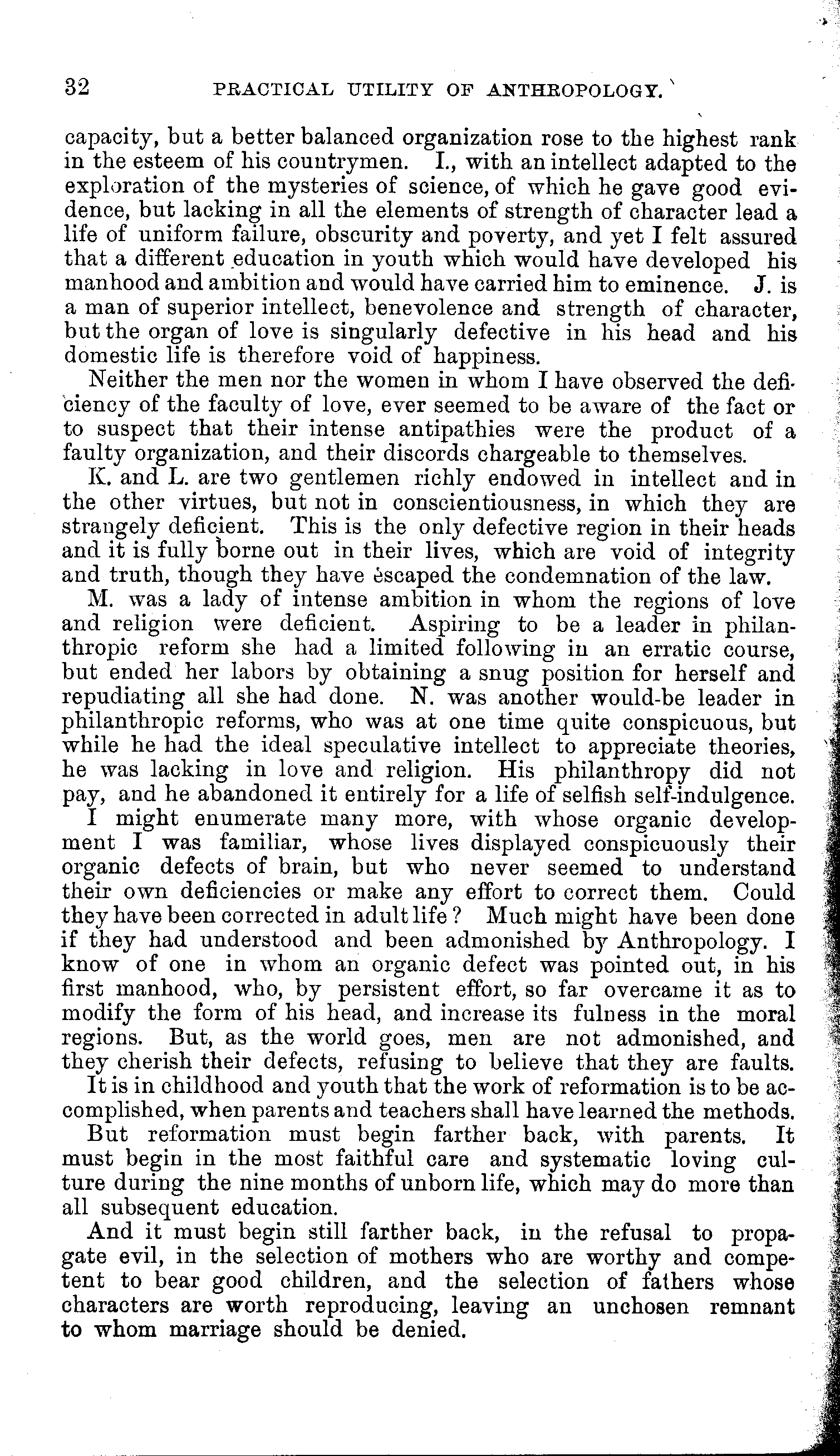 32 PRACTICAL UTILITY OF ANTHROPOLOGY.

capacity, but a better balanced organization rose to the highest rank in the esteem of his countrymen. I., with an intellect adapted to the exploration of the mysteries of science, of which he gave good evidence, but lacking in all the elements of strength of character lead a life of uniform failure, obscurity and poverty, and yet I felt assured that a different education in youth which would have developed his manhood and ambition and would have carried him to eminence. J. is a man of superior intellect, benevolence and strength of character, but the organ of love is singularly defective in his head and his domestic life is therefore void of happiness.

Neither the men nor the women in whom I have observed the deficiency of the faculty of love, ever seemed to be aware of the fact or to suspect that their intense antipathies were the product of a faulty organization, and their discords chargeable to themselves.

K. and L. are two gentlemen richly endowed in intellect and in the other virtues, but not in conscientiousness, in which they are strangely deficient. This is the only defective region in their heads and it is fully borne out in their lives, which are void of integrity and truth, though they have escaped the condemnation of the law.

M. was a lady of intense ambition in whom the regions of love and religion were deficient. Aspiring to be a leader in philanthropic reform she had a limited following in an erratic course, but ended her labors by obtaining a snug position for herself and repudiating all she had done. N. was another would-be leader in philanthropic reforms, who was at one time quite conspicuous, but while he had the ideal speculative intellect to appreciate theories, he was lacking in love and religion. His philanthropy did not pay, and he abandoned it entirely for a life of selfish self-indulgence.

I might enumerate many more, with whose organic development I was familiar, whose lives displayed conspicuously their organic defects of brain, but who never seemed to understand their own deficiencies or make any effort to correct them. Could they have been corrected in adult life? Much might have been done if they had understood and been admonished by Anthropology. I know of one in whom an organic defect was pointed out, in his first manhood, who, by persistent effort, so far overcame it as to modify the form of his head, and increase its fulness in the moral regions. But, as the world goes, men are not admonished, and they cherish their defects, refusing to believe that they are faults.

It is in childhood and youth that the work of reformation is to be accomplished, when parents and teachers shall have learned the methods.

But reformation must begin farther back, with parents. It must begin in the most faithful care and systematic loving culture during the nine months of unborn life, which may do more than all subsequent education.

And it must begin still farther back, in the refusal to propagate evil, in the selection of mothers who are worthy and competent to bear good children, and the selection of fathers whose characters are worth reproducing, leaving an unchosen remnant to whom marriage should be denied.